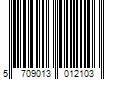 5 709013 012103